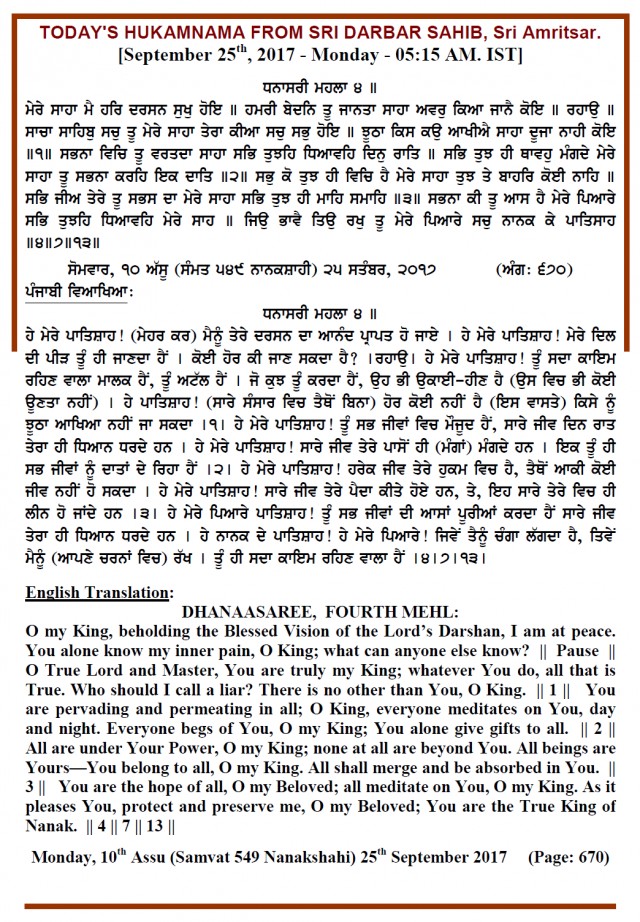 TODAY'S HUKAMNAMA FROM SRI DARBAR SAHIB, Sri Amritsar.
[September 25$^{th}$, 2017 - Monday - 05:15 AM. IST]

ਧਨਾਸਰੀ ਮਹਲਾ ੪ ॥
ਮੇਰੇ ਸਾਹਾ ਮੈ ਹਰਿ ਦਰਸਨ ਸੁਖੁ ਹੋਇ ॥ ਹਮਰੀ ਬੇਦਨਿ ਤੂ ਜਾਨਤਾ ਸਾਹਾ ਅਵਰੁ ਕਿਆ ਜਾਨੈ ਕੋਇ ॥ ਰਹਾਉ ॥ ਸਾਚਾ ਸਾਹਿਬੁ ਸਚੁ ਤੂ ਮੇਰੇ ਸਾਹਾ ਤੇਰਾ ਕੀਆ ਸਚੁ ਸਭੁ ਹੋਇ ॥ ਝੂਠਾ ਕਿਸ ਕਉ ਆਖੀਐ ਸਾਹਾ ਦੂਜਾ ਨਾਹੀ ਕੋਇ ॥੧॥ ਸਭਨਾ ਵਿਚਿ ਤੂ ਵਰਤਦਾ ਸਾਹਾ ਸਭਿ ਤੁਝਹਿ ਧਿਆਵਹਿ ਦਿਨੁ ਰਾਤਿ ॥ ਸਭਿ ਤੁਝ ਹੀ ਥਾਵਹੁ ਮੰਗਦੇ ਮੇਰੇ ਸਾਹਾ ਤੂ ਸਭਨਾ ਕਰਹਿ ਇਕ ਦਾਤਿ ॥੨॥ ਸਭੁ ਕੋ ਤੁਝ ਹੀ ਵਿਚਿ ਹੈ ਮੇਰੇ ਸਾਹਾ ਤੁਝ ਤੇ ਬਾਹਰਿ ਕੋਈ ਨਾਹਿ ॥ ਸਭਿ ਜੀਅ ਤੇਰੇ ਤੂ ਸਭਸ ਦਾ ਮੇਰੇ ਸਾਹਾ ਸਭਿ ਤੁਝ ਹੀ ਮਾਹਿ ਸਮਾਹਿ ॥੩॥ ਸਭਨਾ ਕੀ ਤੂ ਆਸ ਹੈ ਮੇਰੇ ਪਿਆਰੇ ਸਭਿ ਤੁਝਹਿ ਧਿਆਵਹਿ ਮੇਰੇ ਸਾਹ ॥ ਜਿਉ ਭਾਵੈ ਤਿਉ ਰਖੁ ਤੂ ਮੇਰੇ ਪਿਆਰੇ ਸਚੁ ਨਾਨਕ ਕੇ ਪਾਤਿਸਾਹ ॥੪॥੭॥੧੩॥

ਸੋਮਵਾਰ, ੧੦ ਅੱਸੂ (ਸੰਮਤ ੫੪੯ ਨਾਨਕਸ਼ਾਹੀ) ੨੫ ਸਤੰਬਰ, ੨੦੧੭ (ਅੰਗ: ੬੭੦)
ਪੰਜਾਬੀ ਵਿਆਖਿਆ:

ਧਨਾਸਰੀ ਮਹਲਾ ੪ ॥
ਹੇ ਮੇਰੇ ਪਾਤਿਸ਼ਾਹ! (ਮੇਹਰ ਕਰ) ਮੈਨੂੰ ਤੇਰੇ ਦਰਸਨ ਦਾ ਆਨੰਦ ਪ੍ਰਾਪਤ ਹੋ ਜਾਏ । ਹੇ ਮੇਰੇ ਪਾਤਿਸ਼ਾਹ! ਮੇਰੇ ਦਿਲ ਦੀ ਪੀੜ ਤੂੰ ਹੀ ਜਾਣਦਾ ਹੈਂ । ਕੋਈ ਹੋਰ ਕੀ ਜਾਣ ਸਕਦਾ ਹੈ? ।ਰਹਾਉ। ਹੇ ਮੇਰੇ ਪਾਤਿਸ਼ਾਹ! ਤੂੰ ਸਦਾ ਕਾਇਮ ਰਹਿਣ ਵਾਲਾ ਮਾਲਕ ਹੈਂ, ਤੂੰ ਅਟੱਲ ਹੈਂ । ਜੋ ਕੁਝ ਤੂੰ ਕਰਦਾ ਹੈਂ, ਉਹ ਭੀ ਉਕਾਈ-ਹੀਣ ਹੈ (ਉਸ ਵਿਚ ਭੀ ਕੋਈ ਊਣਤਾ ਨਹੀਂ) । ਹੇ ਪਾਤਿਸ਼ਾਹ! (ਸਾਰੇ ਸੰਸਾਰ ਵਿਚ ਤੈਥੋਂ ਬਿਨਾ) ਹੋਰ ਕੋਈ ਨਹੀਂ ਹੈ (ਇਸ ਵਾਸਤੇ) ਕਿਸੇ ਨੂੰ ਝੂਠਾ ਆਖਿਆ ਨਹੀਂ ਜਾ ਸਕਦਾ ।੧। ਹੇ ਮੇਰੇ ਪਾਤਿਸ਼ਾਹ! ਤੂੰ ਸਭ ਜੀਵਾਂ ਵਿਚ ਮੌਜੂਦ ਹੈਂ, ਸਾਰੇ ਜੀਵ ਦਿਨ ਰਾਤ ਤੇਰਾ ਹੀ ਧਿਆਨ ਧਰਦੇ ਹਨ । ਹੇ ਮੇਰੇ ਪਾਤਿਸ਼ਾਹ! ਸਾਰੇ ਜੀਵ ਤੇਰੇ ਪਾਸੋਂ ਹੀ (ਮੰਗਾਂ) ਮੰਗਦੇ ਹਨ । ਇਕ ਤੂੰ ਹੀ ਸਭ ਜੀਵਾਂ ਨੂੰ ਦਾਤਾਂ ਦੇ ਰਿਹਾ ਹੈਂ ।੨। ਹੇ ਮੇਰੇ ਪਾਤਿਸ਼ਾਹ! ਹਰੇਕ ਜੀਵ ਤੇਰੇ ਹੁਕਮ ਵਿਚ ਹੈ, ਤੈਥੋਂ ਆਕੀ ਕੋਈ ਜੀਵ ਨਹੀਂ ਹੋ ਸਕਦਾ । ਹੇ ਮੇਰੇ ਪਾਤਿਸ਼ਾਹ! ਸਾਰੇ ਜੀਵ ਤੇਰੇ ਪੈਦਾ ਕੀਤੇ ਹੋਏ ਹਨ, ਤੇ, ਇਹ ਸਾਰੇ ਤੇਰੇ ਵਿਚ ਹੀ ਲੀਨ ਹੋ ਜਾਂਦੇ ਹਨ ।੩। ਹੇ ਮੇਰੇ ਪਿਆਰੇ ਪਾਤਿਸ਼ਾਹ! ਤੂੰ ਸਭ ਜੀਵਾਂ ਦੀ ਆਸਾਂ ਪੂਰੀਆਂ ਕਰਦਾ ਹੈਂ ਸਾਰੇ ਜੀਵ ਤੇਰਾ ਹੀ ਧਿਆਨ ਧਰਦੇ ਹਨ । ਹੇ ਨਾਨਕ ਦੇ ਪਾਤਿਸ਼ਾਹ! ਹੇ ਮੇਰੇ ਪਿਆਰੇ! ਜਿਵੇਂ ਤੈਨੂੰ ਚੰਗਾ ਲੱਗਦਾ ਹੈ, ਤਿਵੇਂ ਮੈਨੂੰ (ਆਪਣੇ ਚਰਨਾਂ ਵਿਚ) ਰੱਖ । ਤੂੰ ਹੀ ਸਦਾ ਕਾਇਮ ਰਹਿਣ ਵਾਲਾ ਹੈਂ ।੪।੭।੧੩।

English Translation:
DHANAASAREE, FOURTH MEHL:
O my King, beholding the Blessed Vision of the Lord's Darshan, I am at peace. You alone know my inner pain, O King; what can anyone else know? || Pause || O True Lord and Master, You are truly my King; whatever You do, all that is True. Who should I call a liar? There is no other than You, O King. || 1 || You are pervading and permeating in all; O King, everyone meditates on You, day and night. Everyone begs of You, O my King; You alone give gifts to all. || 2 || All are under Your Power, O my King; none at all are beyond You. All beings are Yours—You belong to all, O my King. All shall merge and be absorbed in You. || 3 || You are the hope of all, O my Beloved; all meditate on You, O my King. As it pleases You, protect and preserve me, O my Beloved; You are the True King of Nanak. || 4 || 7 || 13 ||

Monday, 10$^{th}$ Assu (Samvat 549 Nanakshahi) 25$^{th}$ September 2017 (Page: 670)